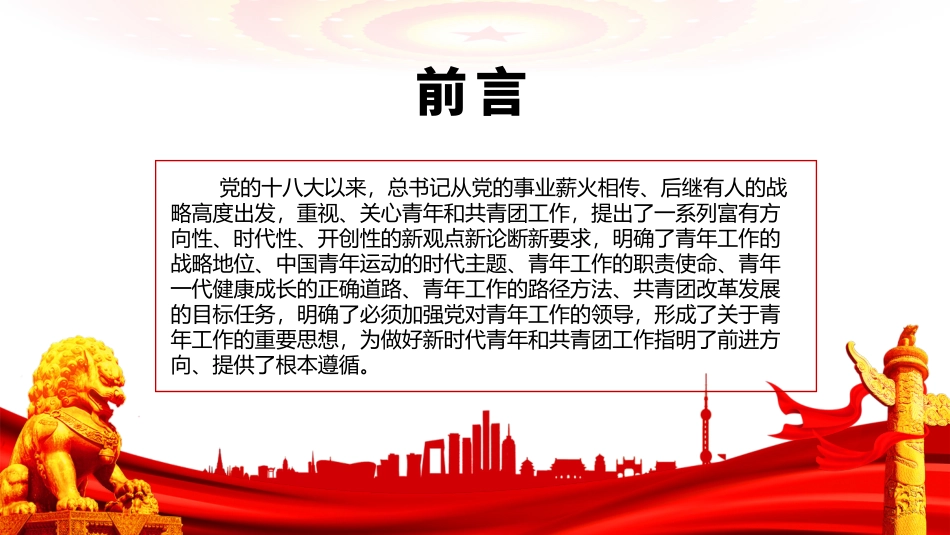 前言

党的十八大以来，总书记从党的事业薪火相传、后继有人的战略高度出发，重视、关心青年和共青团工作，提出了一系列富有方向性、时代性、开创性的新观点新论断新要求，明确了青年工作的战略地位、中国青年运动的时代主题、青年工作的职责使命、青年一代健康成长的正确道路、青年工作的路径方法、共青团改革发展的目标任务，明确了必须加强党对青年工作的领导，形成了关于青年工作的重要思想，为做好新时代青年和共青团工作指明了前进方向、提供了根本遵循。